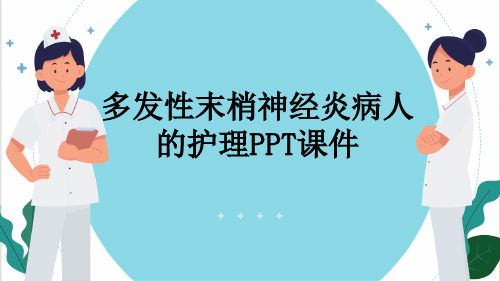 多发性末梢神经炎病人的护理PPT课件